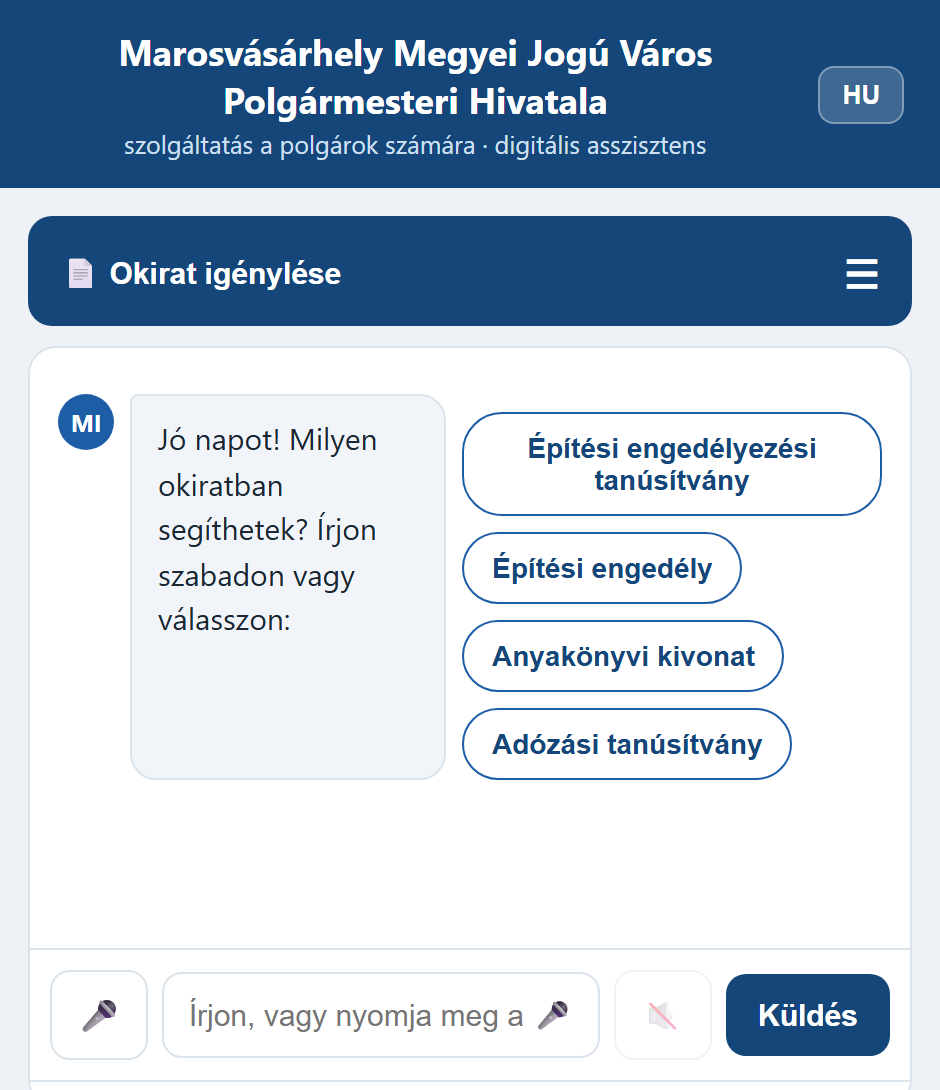 Marosvásárhely Megyei Jogú Város Polgármesteri Hivatala
szolgáltatás a polgárok számára · digitális asszisztens

HU

Okirat igénylése

MI

Jó napot! Milyen okiratban segíthetek? Írjon szabadon vagy válasszon:

Építési engedélyezési tanúsítvány

Építési engedély

Anyakönyvi kivonat

Adózási tanúsítvány

Írjon, vagy nyomja meg a

Küldés